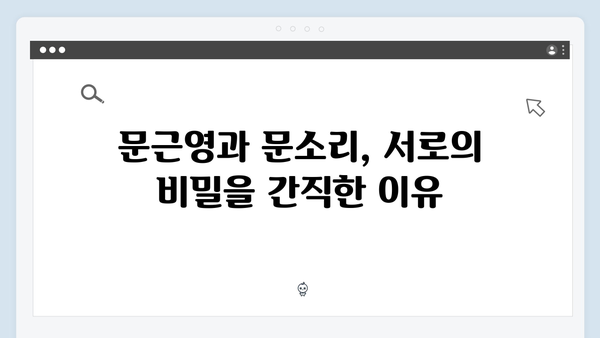 문근영과 문소리, 서로의 비밀을 간직한 이유